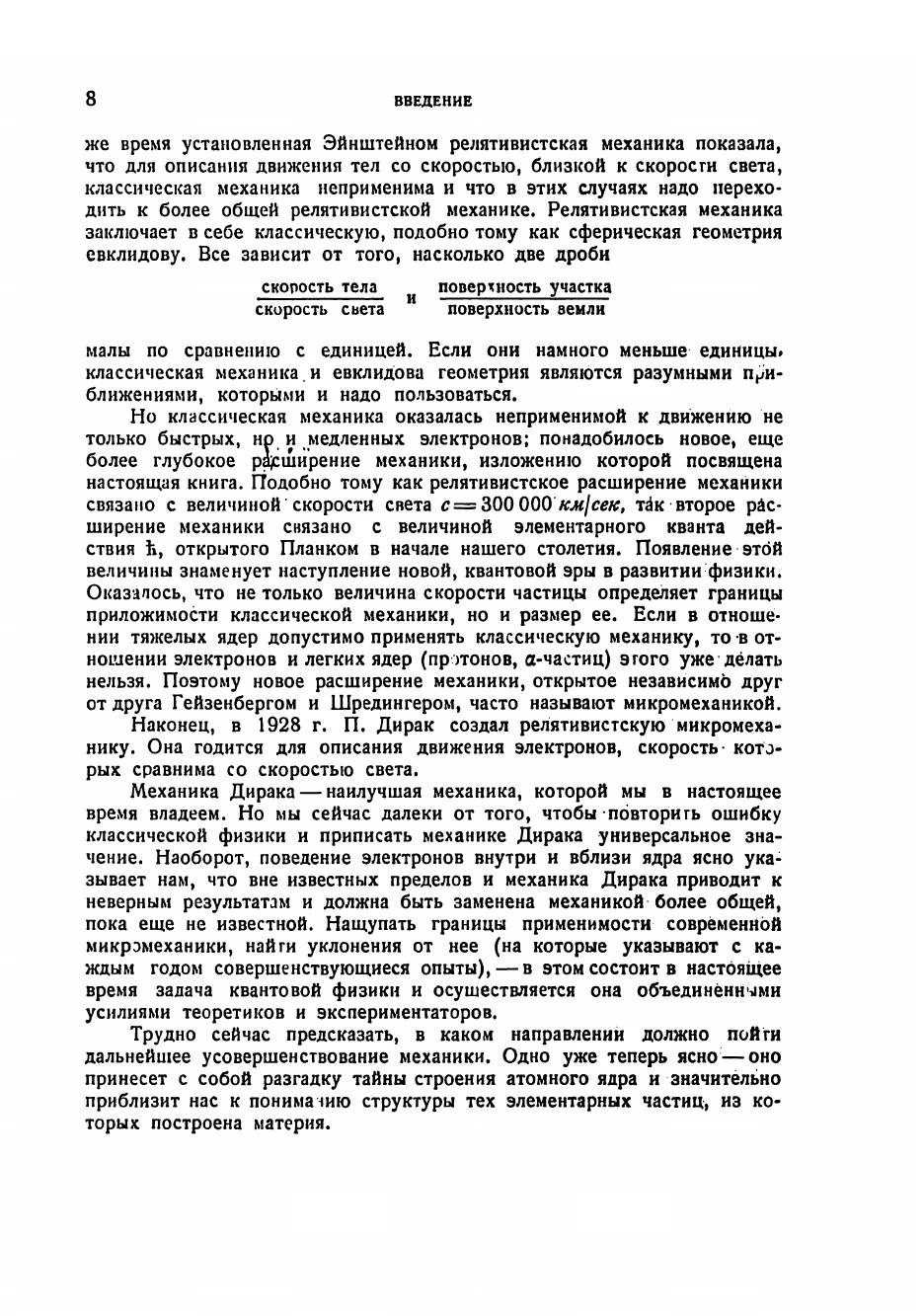 8 ВВЕДЕНИЕ

же время установленная Эйнштейном релятивистская механика показала, что для описания движения тел со скоростью, близкой к скорости света, классическая механика неприменима и что в этих случаях надо переходить к более общей релятивистской механике. Релятивистская механика заключает в себе классическую, подобно тому как сферическая геометрия евклидову. Все зависит от того, насколько две дроби

$\frac{\text{скорость тела}}{\text{скорость света}}$ и $\frac{\text{поверхность участка}}{\text{поверхность земли}}$

малы по сравнению с единицей. Если они намного меньше единицы, классическая механика и евклидова геометрия являются разумными приближениями, которыми и надо пользоваться.

Но классическая механика оказалась неприменимой к движению не только быстрых, но и медленных электронов; понадобилось новое, еще более глубокое расширение механики, изложению которой посвящена настоящая книга. Подобно тому как релятивистское расширение механики связано с величиной скорости света $c = 300\,000$ км/сек, так второе расширение механики связано с величиной элементарного кванта действия $\hbar$, открытого Планком в начале нашего столетия. Появление этой величины знаменует наступление новой, квантовой эры в развитии физики. Оказалось, что не только величина скорости частицы определяет границы приложимости классической механики, но и размер ее. Если в отношении тяжелых ядер допустимо применять классическую механику, то в отношении электронов и легких ядер (протонов, $\alpha$-частиц) этого уже делать нельзя. Поэтому новое расширение механики, открытое независимо друг от друга Гейзенбергом и Шредингером, часто называют микромеханикой.

Наконец, в 1928 г. П. Дирак создал релятивистскую микромеханику. Она годится для описания движения электронов, скорость которых сравнима со скоростью света.

Механика Дирака — наилучшая механика, которой мы в настоящее время владеем. Но мы сейчас далеки от того, чтобы повторить ошибку классической физики и приписать механике Дирака универсальное значение. Наоборот, поведение электронов внутри и вблизи ядра ясно указывает нам, что вне известных пределов и механика Дирака приводит к неверным результатам и должна быть заменена механикой более общей, пока еще не известной. Нащупать границы применимости современной микромеханики, найти уклонения от нее (на которые указывают с каждым годом совершенствующиеся опыты), — в этом состоит в настоящее время задача квантовой физики и осуществляется она объединенными усилиями теоретиков и экспериментаторов.

Трудно сейчас предсказать, в каком направлении должно пойти дальнейшее усовершенствование механики. Одно уже теперь ясно — оно принесет с собой разгадку тайны строения атомного ядра и значительно приблизит нас к пониманию структуры тех элементарных частиц, из которых построена материя.